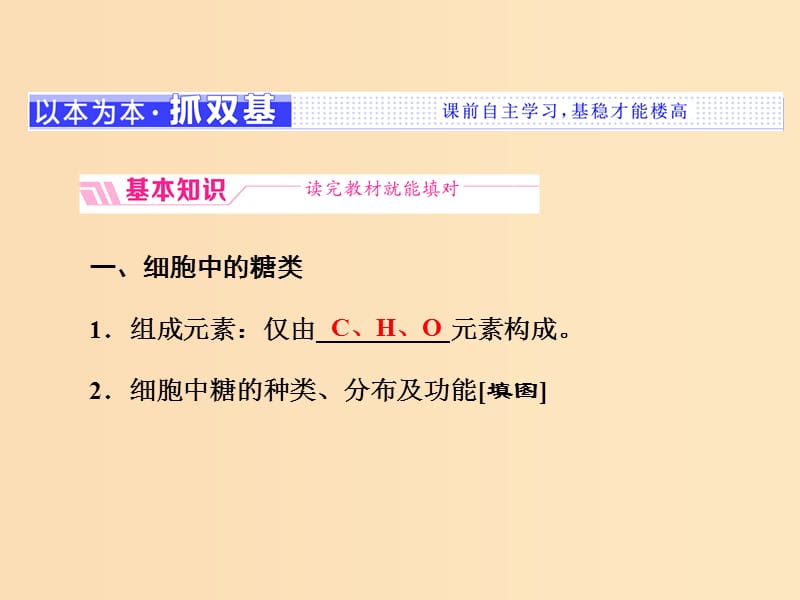 以本为本·抓双基 课前自主学习，基稳才能楼高

基本知识 读完教材就能填对

一、细胞中的糖类

1．组成元素：仅由 C、H、O 元素构成。

2．细胞中糖的种类、分布及功能[填图]